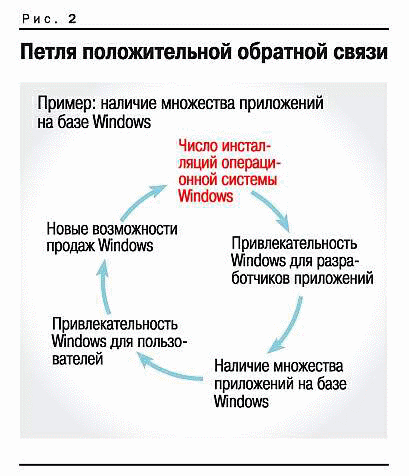 Рис. 2

Петля положительной обратной связи

Пример: наличие множества приложений на базе Windows

Число инсталляций операционной системы Windows

Привлекательность Windows для разработчиков приложений

Наличие множества приложений на базе Windows

Привлекательность Windows для пользователей

Новые возможности продаж Windows